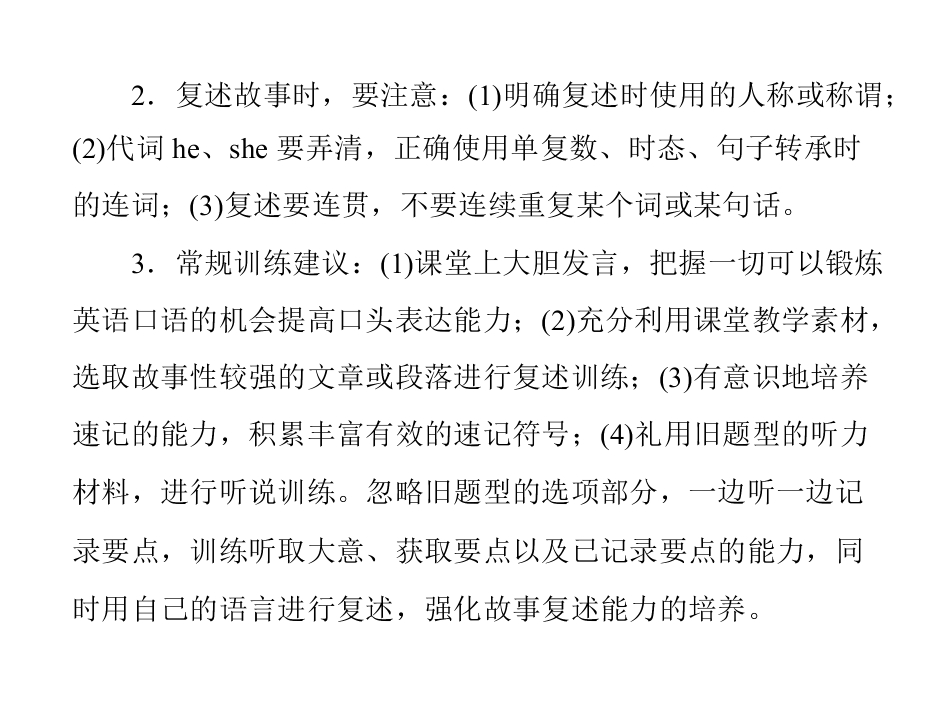 2．复述故事时，要注意：(1)明确复述时使用的人称或称谓；(2)代词he、she要弄清，正确使用单复数、时态、句子转承时的连词；(3)复述要连贯，不要连续重复某个词或某句话。

3．常规训练建议：(1)课堂上大胆发言，把握一切可以锻炼英语口语的机会提高口头表达能力；(2)充分利用课堂教学素材，选取故事性较强的文章或段落进行复述训练；(3)有意识地培养速记的能力，积累丰富有效的速记符号；(4)礼用旧题型的听力材料，进行听说训练。忽略旧题型的选项部分，一边听一边记录要点，训练听取大意、获取要点以及已记录要点的能力，同时用自己的语言进行复述，强化故事复述能力的培养。